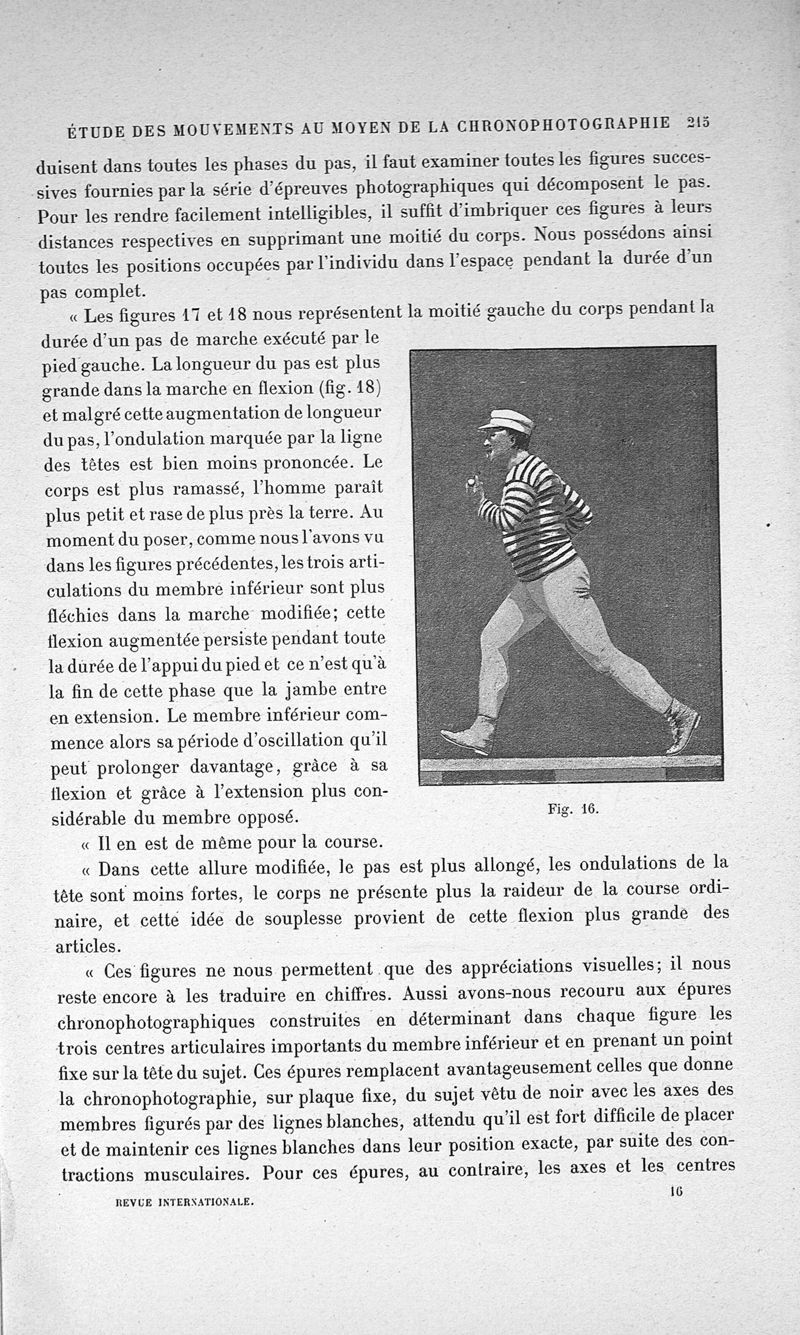 ÉTUDE DES MOUVEMENTS AU MOYEN DE LA CHRONOPHOTOGRAPHIE 215

duisent dans toutes les phases du pas, il faut examiner toutes les figures successives fournies par la série d'épreuves photographiques qui décomposent le pas. Pour les rendre facilement intelligibles, il suffit d'imbriquer ces figures à leurs distances respectives en supprimant une moitié du corps. Nous possédons ainsi toutes les positions occupées par l'individu dans l'espace pendant la durée d'un pas complet.

« Les figures 17 et 18 nous représentent la moitié gauche du corps pendant la durée d'un pas de marche exécuté par le pied gauche. La longueur du pas est plus grande dans la marche en flexion (fig. 18) et malgré cette augmentation de longueur du pas, l'ondulation marquée par la ligne des têtes est bien moins prononcée. Le corps est plus ramassé, l'homme paraît plus petit et rase de plus près la terre. Au moment du poser, comme nous l'avons vu dans les figures précédentes, les trois articulations du membre inférieur sont plus fléchies dans la marche modifiée; cette flexion augmentée persiste pendant toute la durée de l'appui du pied et ce n'est qu'à la fin de cette phase que la jambe entre en extension. Le membre inférieur commence alors sa période d'oscillation qu'il peut prolonger davantage, grâce à sa flexion et grâce à l'extension plus considérable du membre opposé.

Fig. 16.

« Il en est de même pour la course.

« Dans cette allure modifiée, le pas est plus allongé, les ondulations de la tête sont moins fortes, le corps ne présente plus la raideur de la course ordinaire, et cette idée de souplesse provient de cette flexion plus grande des articles.

« Ces figures ne nous permettent que des appréciations visuelles; il nous reste encore à les traduire en chiffres. Aussi avons-nous recouru aux épures chronophotographiques construites en déterminant dans chaque figure les trois centres articulaires importants du membre inférieur et en prenant un point fixe sur la tête du sujet. Ces épures remplacent avantageusement celles que donne la chronophotographie, sur plaque fixe, du sujet vêtu de noir avec les axes des membres figurés par des lignes blanches, attendu qu'il est fort difficile de placer et de maintenir ces lignes blanches dans leur position exacte, par suite des contractions musculaires. Pour ces épures, au contraire, les axes et les centres

REVUE INTERNATIONALE. 16